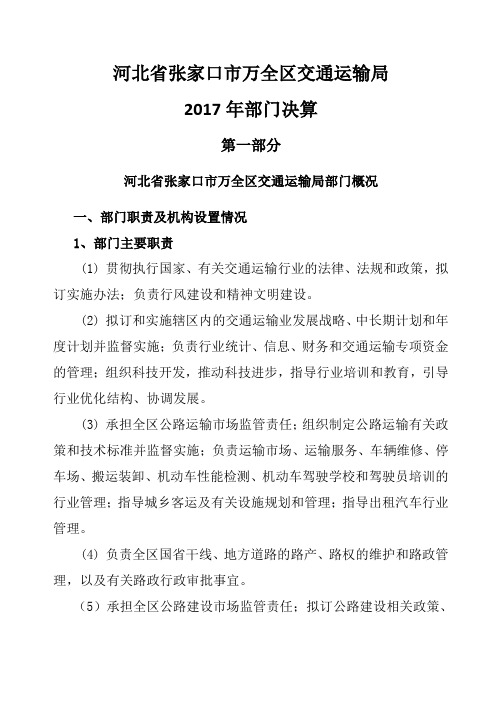 河北省张家口市万全区交通运输局

2017 年部门决算

第一部分

河北省张家口市万全区交通运输局部门概况

一、部门职责及机构设置情况

1、部门主要职责

(1) 贯彻执行国家、有关交通运输行业的法律、法规和政策，拟订实施办法；负责行风建设和精神文明建设。

(2) 拟订和实施辖区内的交通运输业发展战略、中长期计划和年度计划并监督实施；负责行业统计、信息、财务和交通运输专项资金的管理；组织科技开发，推动科技进步，指导行业培训和教育，引导行业优化结构、协调发展。

(3) 承担全区公路运输市场监管责任；组织制定公路运输有关政策和技术标准并监督实施；负责运输市场、运输服务、车辆维修、停车场、搬运装卸、机动车性能检测、机动车驾驶学校和驾驶员培训的行业管理；指导城乡客运及有关设施规划和管理；指导出租汽车行业管理。

(4) 负责全区国省干线、地方道路的路产、路权的维护和路政管理，以及有关路政行政审批事宜。

(5) 承担全区公路建设市场监管责任；拟订公路建设相关政策、